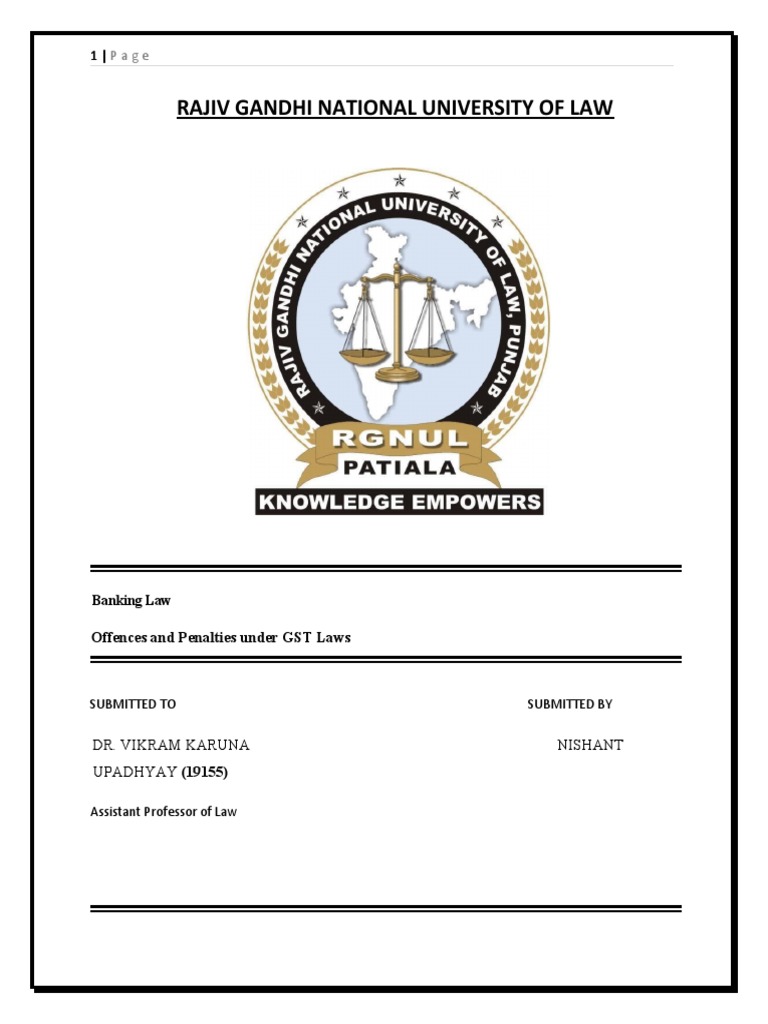 1 | P a g e

RAJIV GANDHI NATIONAL UNIVERSITY OF LAW

RAJIV GANDHI NATIONAL UNIVERSITY OF LAW, PUNJAB

RGNUL

PATIALA

KNOWLEDGE EMPOWERS

Banking Law

Offences and Penalties under GST Laws

SUBMITTED TO

SUBMITTED BY

DR. VIKRAM KARUNA

NISHANT

UPADHYAY (19155)

Assistant Professor of Law